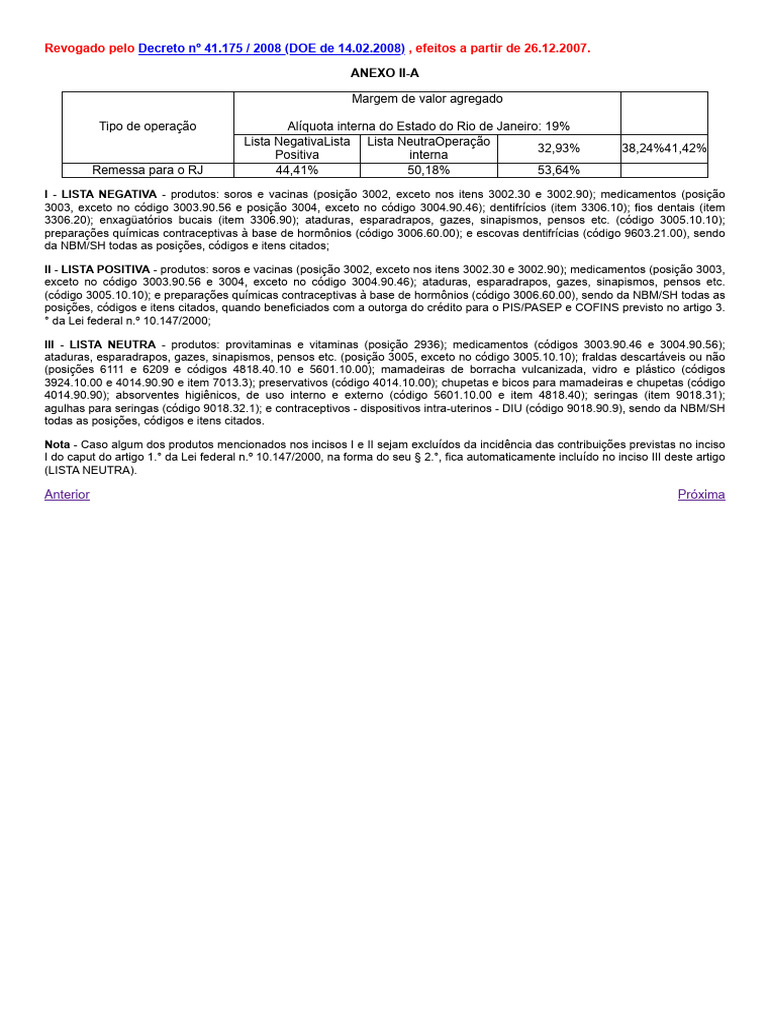 Revogado pelo Decreto nº 41.175 / 2008 (DOE de 14.02.2008) , efeitos a partir de 26.12.2007.

ANEXO II-A

| Tipo de operação | Margem de valor agregado Alíquota interna do Estado do Rio de Janeiro: 19% | | | |
|---|---|---|---|---|
| | Lista NegativaLista Positiva | Lista NeutraOperação interna | 32,93% | 38,24%41,42% |
| Remessa para o RJ | 44,41% | 50,18% | 53,64% | |

I - LISTA NEGATIVA - produtos: soros e vacinas (posição 3002, exceto nos itens 3002.30 e 3002.90); medicamentos (posição 3003, exceto no código 3003.90.56 e posição 3004, exceto no código 3004.90.46); dentifrícios (item 3306.10); fios dentais (item 3306.20); enxagüatórios bucais (item 3306.90); ataduras, esparadrapos, gazes, sinapismos, pensos etc. (código 3005.10.10); preparações químicas contraceptivas à base de hormônios (código 3006.60.00); e escovas dentifrícias (código 9603.21.00), sendo da NBM/SH todas as posições, códigos e itens citados;

II - LISTA POSITIVA - produtos: soros e vacinas (posição 3002, exceto nos itens 3002.30 e 3002.90); medicamentos (posição 3003, exceto no código 3003.90.56 e 3004, exceto no código 3004.90.46); ataduras, esparadrapos, gazes, sinapismos, pensos etc. (código 3005.10.10); e preparações químicas contraceptivas à base de hormônios (código 3006.60.00), sendo da NBM/SH todas as posições, códigos e itens citados, quando beneficiados com a outorga do crédito para o PIS/PASEP e COFINS previsto no artigo 3.° da Lei federal n.º 10.147/2000;

III - LISTA NEUTRA - produtos: provitaminas e vitaminas (posição 2936); medicamentos (códigos 3003.90.46 e 3004.90.56); ataduras, esparadrapos, gazes, sinapismos, pensos etc. (posição 3005, exceto no código 3005.10.10); fraldas descartáveis ou não (posições 6111 e 6209 e códigos 4818.40.10 e 5601.10.00); mamadeiras de borracha vulcanizada, vidro e plástico (códigos 3924.10.00 e 4014.90.90 e item 7013.3); preservativos (código 4014.10.00); chupetas e bicos para mamadeiras e chupetas (código 4014.90.90); absorventes higiênicos, de uso interno e externo (código 5601.10.00 e item 4818.40); seringas (item 9018.31); agulhas para seringas (código 9018.32.1); e contraceptivos - dispositivos intra-uterinos - DIU (código 9018.90.9), sendo da NBM/SH todas as posições, códigos e itens citados.

Nota - Caso algum dos produtos mencionados nos incisos I e II sejam excluídos da incidência das contribuições previstas no inciso I do caput do artigo 1.° da Lei federal n.º 10.147/2000, na forma do seu § 2.°, fica automaticamente incluído no inciso III deste artigo (LISTA NEUTRA).

Anterior

Próxima